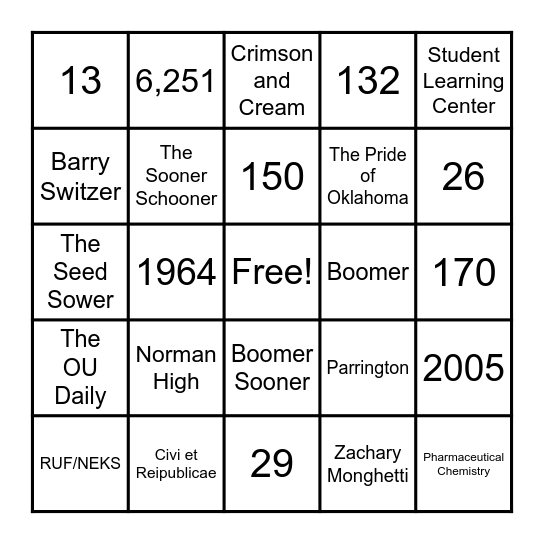 | 13 | 6,251 | Crimson and Cream | 132 | Student Learning Center |
|---|---|---|---|---|
| Barry Switzer | The Sooner Schooner | 150 | The Pride of Oklahoma | 26 |
| The Seed Sower | 1964 | Free! | Boomer | 170 |
| The OU Daily | Norman High | Boomer Sooner | Parrington | 2005 |
| RUF/NEKS | Civi et Reipublicae | 29 | Zachary Monghetti | Pharmaceutical Chemistry |